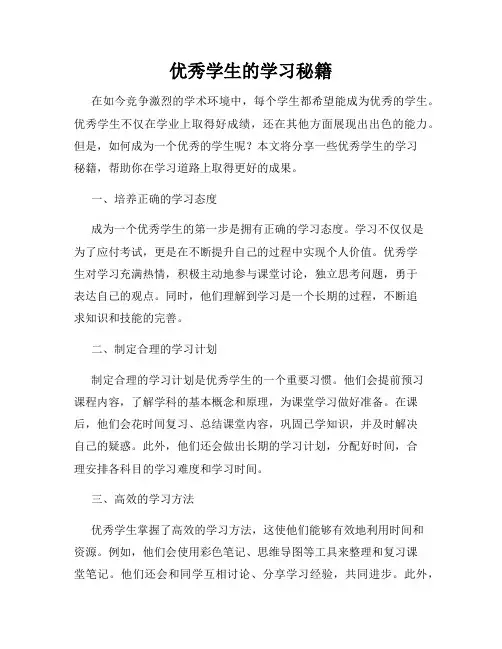 优秀学生的学习秘籍

在如今竞争激烈的学术环境中，每个学生都希望能成为优秀的学生。优秀学生不仅在学业上取得好成绩，还在其他方面展现出出色的能力。但是，如何成为一个优秀的学生呢？本文将分享一些优秀学生的学习秘籍，帮助你在学习道路上取得更好的成果。

一、培养正确的学习态度

成为一个优秀学生的第一步是拥有正确的学习态度。学习不仅仅是为了应付考试，更是在不断提升自己的过程中实现个人价值。优秀学生对学习充满热情，积极主动地参与课堂讨论，独立思考问题，勇于表达自己的观点。同时，他们理解到学习是一个长期的过程，不断追求知识和技能的完善。

二、制定合理的学习计划

制定合理的学习计划是优秀学生的一个重要习惯。他们会提前预习课程内容，了解学科的基本概念和原理，为课堂学习做好准备。在课后，他们会花时间复习、总结课堂内容，巩固已学知识，并及时解决自己的疑惑。此外，他们还会做出长期的学习计划，分配好时间，合理安排各科目的学习难度和学习时间。

三、高效的学习方法

优秀学生掌握了高效的学习方法，这使他们能够有效地利用时间和资源。例如，他们会使用彩色笔记、思维导图等工具来整理和复习课堂笔记。他们还会和同学互相讨论、分享学习经验，共同进步。此外，